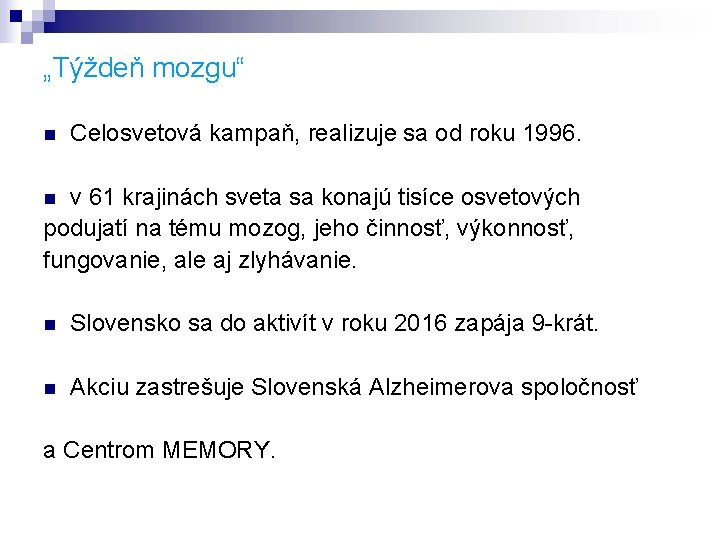 „Týždeň mozgu“

• Celosvetová kampaň, realizuje sa od roku 1996.

• v 61 krajinách sveta sa konajú tisíce osvetových podujatí na tému mozog, jeho činnosť, výkonnosť, fungovanie, ale aj zlyhávanie.

• Slovensko sa do aktivít v roku 2016 zapája 9-krát.

• Akciu zastrešuje Slovenská Alzheimerova spoločnosť

a Centrom MEMORY.